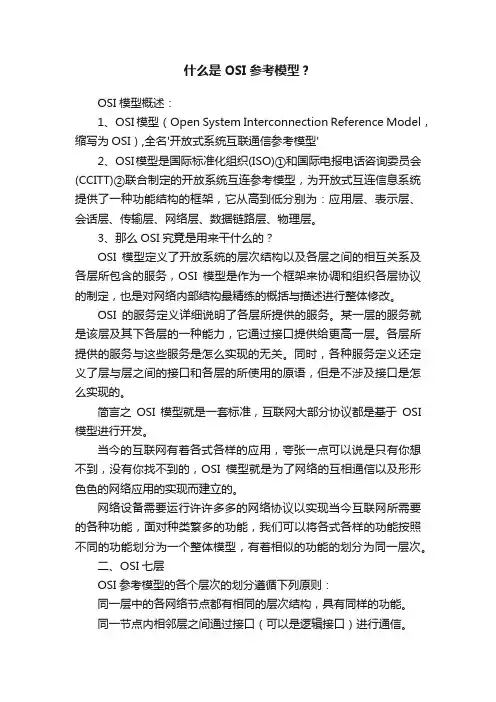 什么是 OSI 参考模型？

OSI 模型概述：

1、OSI 模型（Open System Interconnection Reference Model，缩写为 OSI），全名'开放式系统互联通信参考模型'

2、OSI 模型是国际标准化组织(ISO)①和国际电报电话咨询委员会(CCITT)②联合制定的开放系统互连参考模型，为开放式互连信息系统提供了一种功能结构的框架，它从高到低分别为：应用层、表示层、会话层、传输层、网络层、数据链路层、物理层。

3、那么 OSI 究竟是用来干什么的？

OSI 模型定义了开放系统的层次结构以及各层之间的相互关系及各层所包含的服务，OSI 模型是作为一个框架来协调和组织各层协议的制定，也是对网络内部结构最精练的概括与描述进行整体修改。

OSI 的服务定义详细说明了各层所提供的服务。某一层的服务就是该层及其下各层的一种能力，它通过接口提供给更高一层。各层所提供的服务与这些服务是怎么实现的无关。同时，各种服务定义还定义了层与层之间的接口和各层的所使用的原语，但是不涉及接口是怎么实现的。

简言之 OSI 模型就是一套标准，互联网大部分协议都是基于 OSI 模型进行开发。

当今的互联网有着各式各样的应用，夸张一点可以说是只有你想不到，没有你找不到的，OSI 模型就是为了网络的互相通信以及形形色色的网络应用的实现而建立的。

网络设备需要运行许许多多的网络协议以实现当今互联网所需要的各种功能，面对种类繁多的功能，我们可以将各式各样的功能按照不同的功能划分为一个整体模型，有着相似的功能的划分为同一层次。

二、OSI 七层

OSI 参考模型的各个层次的划分遵循下列原则：

同一层中的各网络节点都有相同的层次结构，具有同样的功能。

同一节点内相邻层之间通过接口（可以是逻辑接口）进行通信。